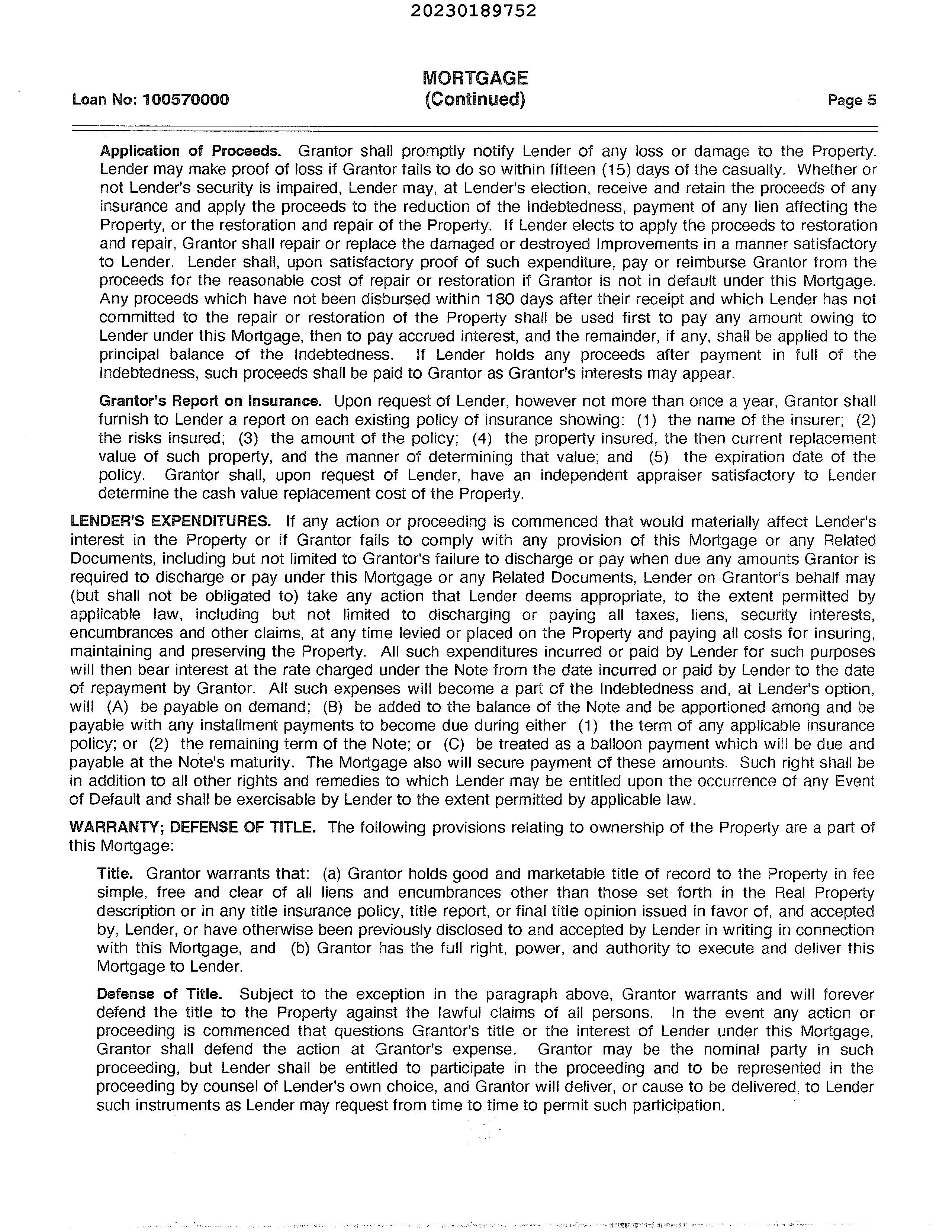 20230189752

Loan No: 100570000

MORTGAGE
(Continued)

Page 5

Application of Proceeds. Grantor shall promptly notify Lender of any loss or damage to the Property. Lender may make proof of loss if Grantor fails to do so within fifteen (15) days of the casualty. Whether or not Lender's security is impaired, Lender may, at Lender's election, receive and retain the proceeds of any insurance and apply the proceeds to the reduction of the Indebtedness, payment of any lien affecting the Property, or the restoration and repair of the Property. If Lender elects to apply the proceeds to restoration and repair, Grantor shall repair or replace the damaged or destroyed Improvements in a manner satisfactory to Lender. Lender shall, upon satisfactory proof of such expenditure, pay or reimburse Grantor from the proceeds for the reasonable cost of repair or restoration if Grantor is not in default under this Mortgage. Any proceeds which have not been disbursed within 180 days after their receipt and which Lender has not committed to the repair or restoration of the Property shall be used first to pay any amount owing to Lender under this Mortgage, then to pay accrued interest, and the remainder, if any, shall be applied to the principal balance of the Indebtedness. If Lender holds any proceeds after payment in full of the Indebtedness, such proceeds shall be paid to Grantor as Grantor's interests may appear.

Grantor's Report on Insurance. Upon request of Lender, however not more than once a year, Grantor shall furnish to Lender a report on each existing policy of insurance showing: (1) the name of the insurer; (2) the risks insured; (3) the amount of the policy; (4) the property insured, the then current replacement value of such property, and the manner of determining that value; and (5) the expiration date of the policy. Grantor shall, upon request of Lender, have an independent appraiser satisfactory to Lender determine the cash value replacement cost of the Property.

LENDER'S EXPENDITURES. If any action or proceeding is commenced that would materially affect Lender's interest in the Property or if Grantor fails to comply with any provision of this Mortgage or any Related Documents, including but not limited to Grantor's failure to discharge or pay when due any amounts Grantor is required to discharge or pay under this Mortgage or any Related Documents, Lender on Grantor's behalf may (but shall not be obligated to) take any action that Lender deems appropriate, to the extent permitted by applicable law, including but not limited to discharging or paying all taxes, liens, security interests, encumbrances and other claims, at any time levied or placed on the Property and paying all costs for insuring, maintaining and preserving the Property. All such expenditures incurred or paid by Lender for such purposes will then bear interest at the rate charged under the Note from the date incurred or paid by Lender to the date of repayment by Grantor. All such expenses will become a part of the Indebtedness and, at Lender's option, will (A) be payable on demand; (B) be added to the balance of the Note and be apportioned among and be payable with any installment payments to become due during either (1) the term of any applicable insurance policy; or (2) the remaining term of the Note; or (C) be treated as a balloon payment which will be due and payable at the Note's maturity. The Mortgage also will secure payment of these amounts. Such right shall be in addition to all other rights and remedies to which Lender may be entitled upon the occurrence of any Event of Default and shall be exercisable by Lender to the extent permitted by applicable law.

WARRANTY; DEFENSE OF TITLE. The following provisions relating to ownership of the Property are a part of this Mortgage:

Title. Grantor warrants that: (a) Grantor holds good and marketable title of record to the Property in fee simple, free and clear of all liens and encumbrances other than those set forth in the Real Property description or in any title insurance policy, title report, or final title opinion issued in favor of, and accepted by, Lender, or have otherwise been previously disclosed to and accepted by Lender in writing in connection with this Mortgage, and (b) Grantor has the full right, power, and authority to execute and deliver this Mortgage to Lender.

Defense of Title. Subject to the exception in the paragraph above, Grantor warrants and will forever defend the title to the Property against the lawful claims of all persons. In the event any action or proceeding is commenced that questions Grantor's title or the interest of Lender under this Mortgage, Grantor shall defend the action at Grantor's expense. Grantor may be the nominal party in such proceeding, but Lender shall be entitled to participate in the proceeding and to be represented in the proceeding by counsel of Lender's own choice, and Grantor will deliver, or cause to be delivered, to Lender such instruments as Lender may request from time to time to permit such participation.